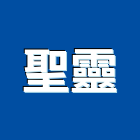 聖靈